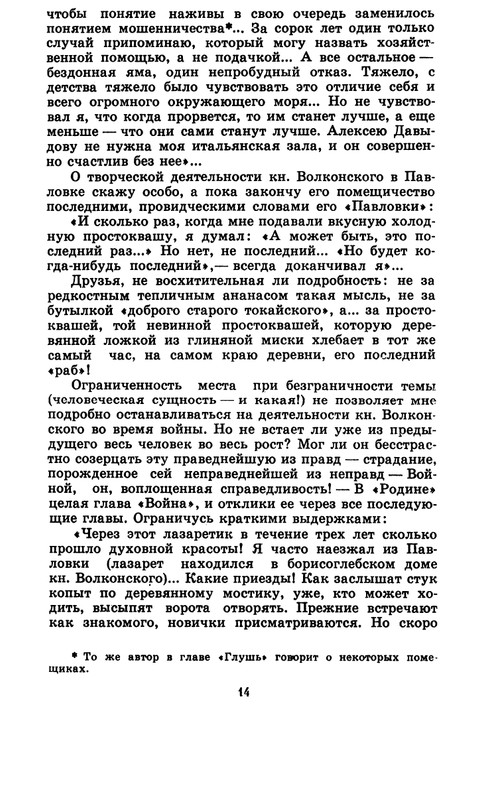 чтобы понятие наживы в свою очередь заменилось понятием мошенничества*... За сорок лет один только случай припоминаю, который могу назвать хозяйственной помощью, а не подачкой... А все остальное — бездонная яма, один непробудный отказ. Тяжело, с детства тяжело было чувствовать это отличие себя и всего огромного окружающего моря... Но не чувствовал я, что когда прорвется, то им станет лучше, а еще меньше — что они сами станут лучше. Алексею Давыдову не нужна моя итальянская зала, и он совершенно счастлив без нее»...

О творческой деятельности кн. Волконского в Павловке скажу особо, а пока закончу его помещичество последними, провидческими словами его «Павловки»:

«И сколько раз, когда мне подавали вкусную холодную простоквашу, я думал: «А может быть, это последний раз...» Но нет, не последний... «Но будет когда-нибудь последний»,— всегда доканчивал я»...

Друзья, не восхитительная ли подробность: не за редкостным тепличным ананасом такая мысль, не за бутылкой «доброго старого токайского», а... за простоквашей, той невинной простоквашей, которую деревянной ложкой из глиняной миски хлебает в тот же самый час, на самом краю деревни, его последний «раб»!

Ограниченность места при безграничности темы (человеческая сущность — и какая!) не позволяет мне подробно останавливаться на деятельности кн. Волконского во время войны. Но не встает ли уже из предыдущего весь человек во весь рост? Мог ли он бесстрастно созерцать эту праведнейшую из правд — страдание, порожденное сей неправеднейшей из неправд — Войной, он, воплощенная справедливость! — В «Родине» целая глава «Война», и отклики ее через все последующие главы. Ограничусь краткими выдержками:

«Через этот лазаретик в течение трех лет сколько прошло духовной красоты! Я часто наезжал из Павловки (лазарет находился в борисоглебском доме кн. Волконского)... Какие приезды! Как заслышат стук копыт по деревянному мостику, уже, кто может ходить, высыпят ворота отворять. Прежние встречают как знакомого, новички присматриваются. Но скоро

* То же автор в главе «Глушь» говорит о некоторых помещиках.

14